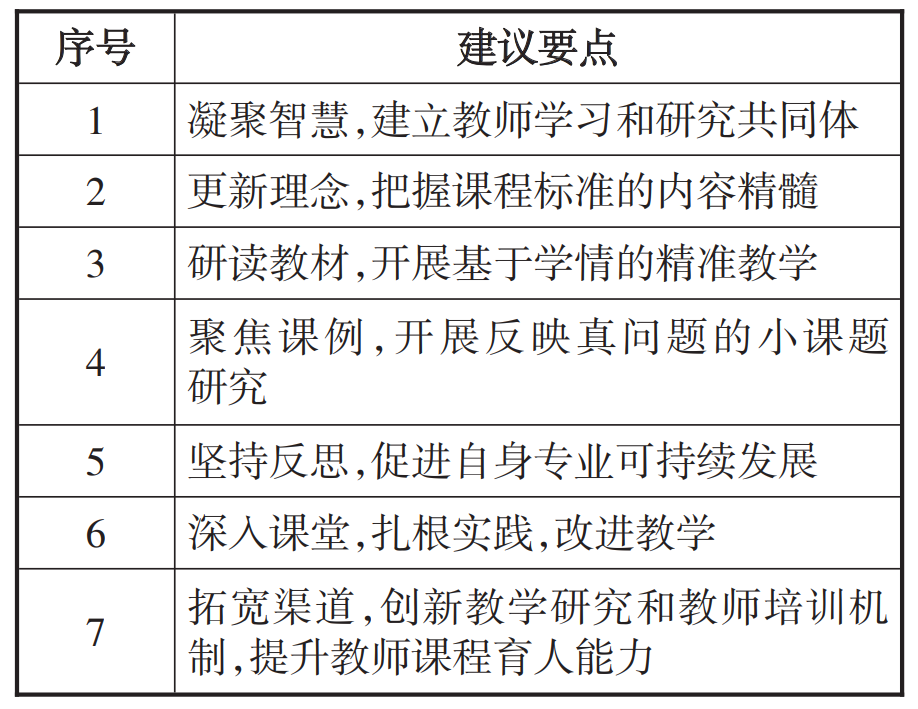 | 序号 | 建议要点 |
|---|---|
| 1 | 凝聚智慧,建立教师学习和研究共同体 |
| 2 | 更新理念,把握课程标准的内容精髓 |
| 3 | 研读教材,开展基于学情的精准教学 |
| 4 | 聚焦课例,开展反映真问题的小课题研究 |
| 5 | 坚持反思,促进自身专业可持续发展 |
| 6 | 深入课堂,扎根实践,改进教学 |
| 7 | 拓宽渠道,创新教学研究和教师培训机制,提升教师课程育人能力 |